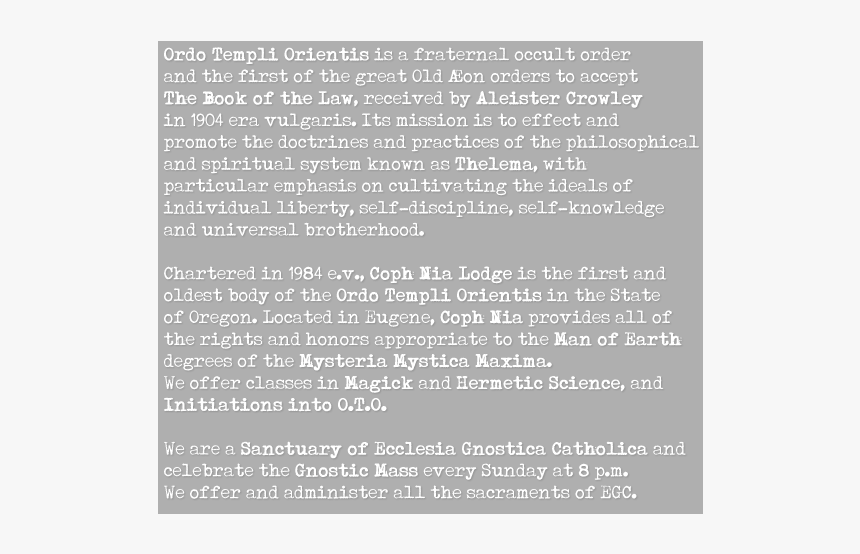 Ordo Templi Orientis is a fraternal occult order and the first of the great Old Æon orders to accept The Book of the Law, received by Aleister Crowley in 1904 era vulgaris. Its mission is to effect and promote the doctrines and practices of the philosophical and spiritual system known as Thelema, with particular emphasis on cultivating the ideals of individual liberty, self-discipline, self-knowledge and universal brotherhood.

Chartered in 1984 e.v., Coph Nia Lodge is the first and oldest body of the Ordo Templi Orientis in the State of Oregon. Located in Eugene, Coph Nia provides all of the rights and honors appropriate to the Man of Earth degrees of the Mysteria Mystica Maxima.
We offer classes in Magick and Hermetic Science, and Initiations into O.T.O.

We are a Sanctuary of Ecclesia Gnostica Catholica and celebrate the Gnostic Mass every Sunday at 8 p.m.
We offer and administer all the sacraments of EGC.